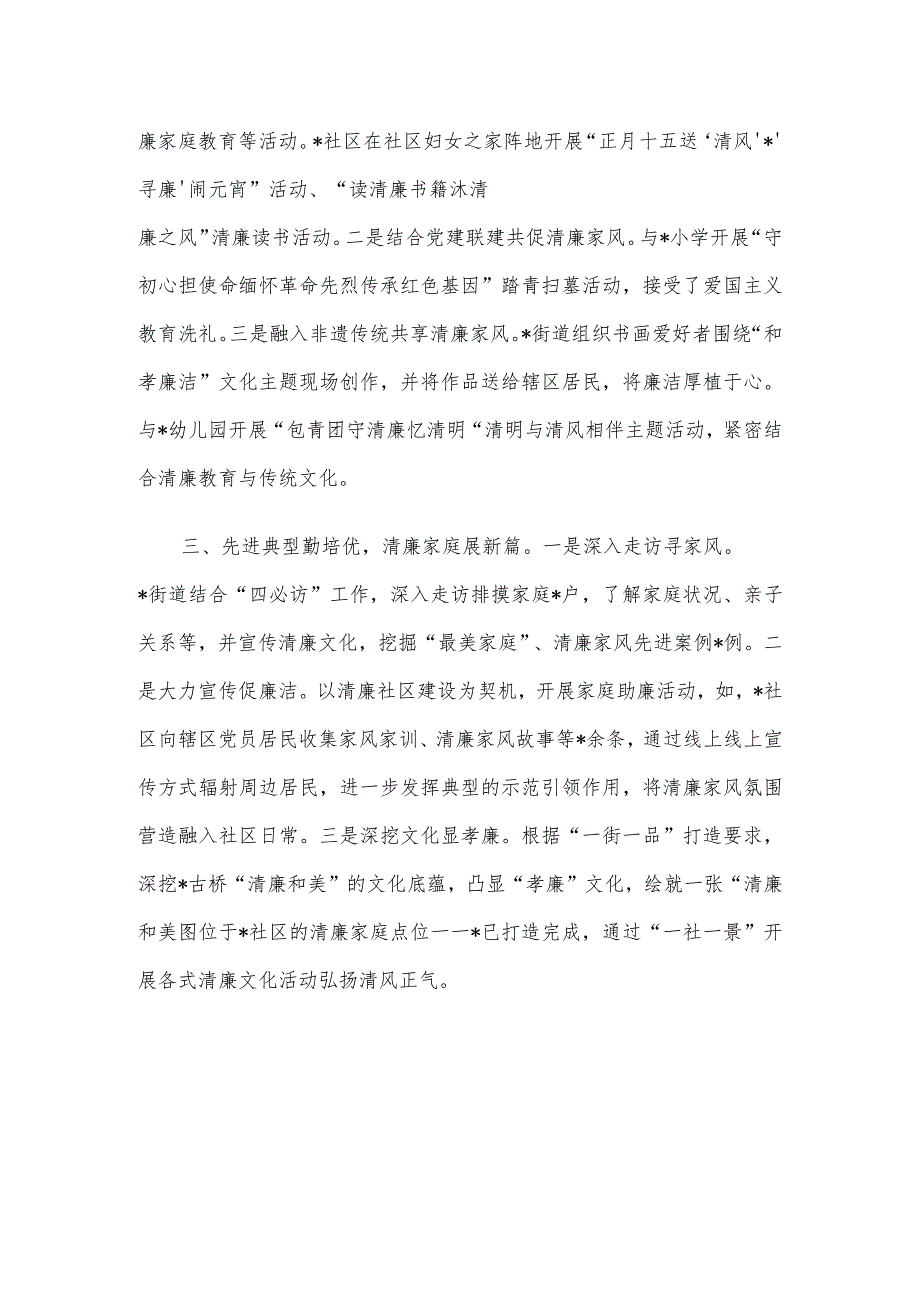 廉家庭教育等活动。*社区在社区妇女之家阵地开展“正月十五送‘清风'*'寻廉'闹元宵”活动、“读清廉书籍沐清廉之风”清廉读书活动。二是结合党建联建共促清廉家风。与*小学开展“守初心担使命缅怀革命先烈传承红色基因”踏青扫墓活动，接受了爱国主义教育洗礼。三是融入非遗传统共享清廉家风。*街道组织书画爱好者围绕“和孝廉洁”文化主题现场创作，并将作品送给辖区居民，将廉洁厚植于心。与*幼儿园开展“包青团守清廉忆清明“清明与清风相伴主题活动，紧密结合清廉教育与传统文化。

三、先进典型勤培优，清廉家庭展新篇。一是深入走访寻家风。*街道结合“四必访”工作，深入走访排摸家庭*户，了解家庭状况、亲子关系等，并宣传清廉文化，挖掘“最美家庭”、清廉家风先进案例*例。二是大力宣传促廉洁。以清廉社区建设为契机，开展家庭助廉活动，如，*社区向辖区党员居民收集家风家训、清廉家风故事等*余条，通过线上线上宣传方式辐射周边居民，进一步发挥典型的示范引领作用，将清廉家风氛围营造融入社区日常。三是深挖文化显孝廉。根据“一街一品”打造要求，深挖*古桥“清廉和美”的文化底蕴，凸显“孝廉”文化，绘就一张“清廉和美图位于*社区的清廉家庭点位一一*已打造完成，通过“一社一景”开展各式清廉文化活动弘扬清风正气。